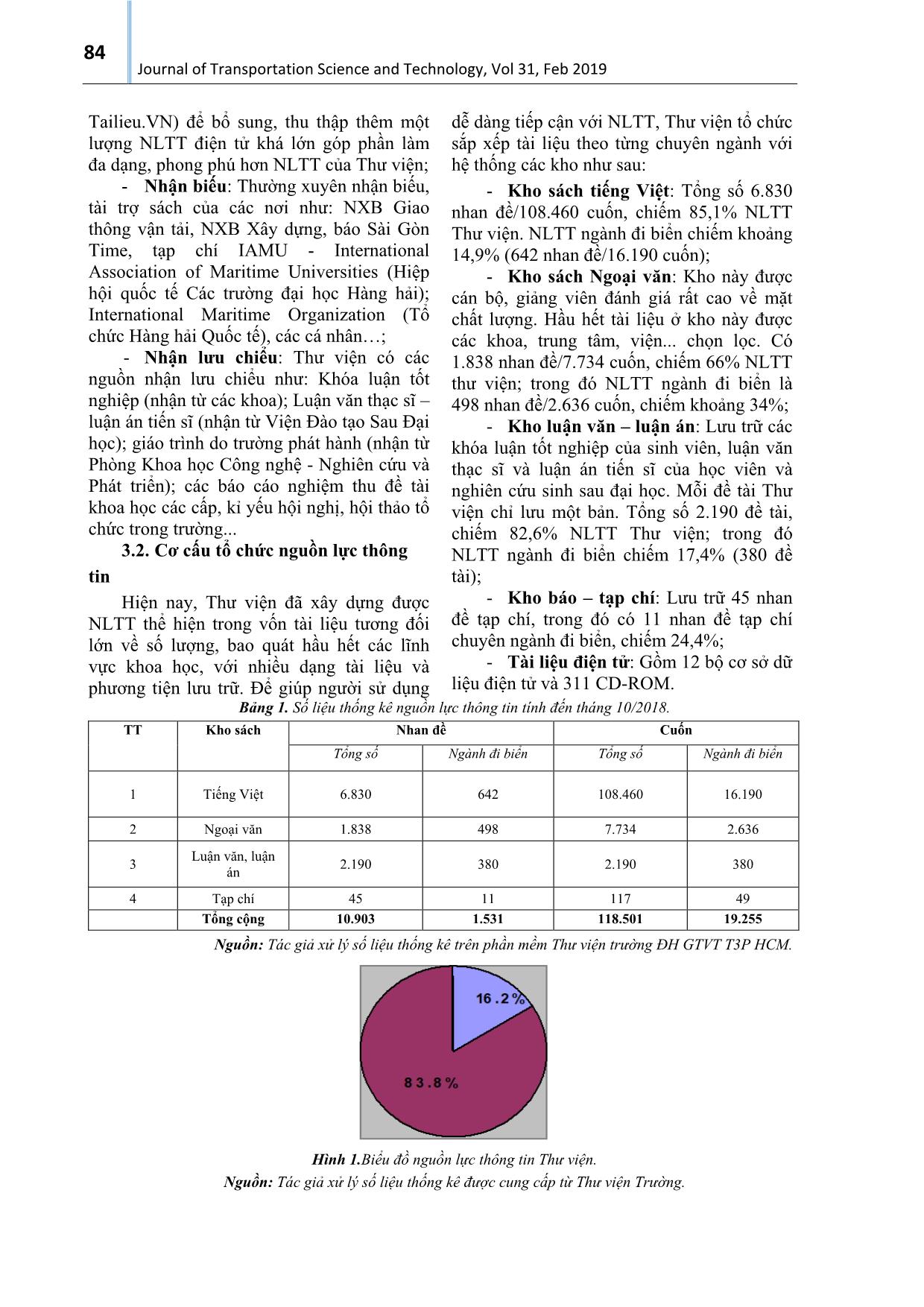 84
Journal of Transportation Science and Technology, Vol 31, Feb 2019

Tailieu.VN) để bổ sung, thu thập thêm một lượng NLTT điện tử khá lớn góp phần làm đa dạng, phong phú hơn NLTT của Thư viện;

- **Nhận biếu**: Thường xuyên nhận biếu, tài trợ sách của các nơi như: NXB Giao thông vận tải, NXB Xây dựng, báo Sài Gòn Time, tạp chí IAMU - International Association of Maritime Universities (Hiệp hội quốc tế Các trường đại học Hàng hải); International Maritime Organization (Tổ chức Hàng hải Quốc tế), các cá nhân…;

- **Nhận lưu chiểu**: Thư viện có các nguồn nhận lưu chiểu như: Khóa luận tốt nghiệp (nhận từ các khoa); Luận văn thạc sĩ – luận án tiến sĩ (nhận từ Viện Đào tạo Sau Đại học); giáo trình do trường phát hành (nhận từ Phòng Khoa học Công nghệ - Nghiên cứu và Phát triển); các báo cáo nghiệm thu đề tài khoa học các cấp, kỉ yếu hội nghị, hội thảo tổ chức trong trường...

**3.2. Cơ cấu tổ chức nguồn lực thông tin**

Hiện nay, Thư viện đã xây dựng được NLTT thể hiện trong vốn tài liệu tương đối lớn về số lượng, bao quát hầu hết các lĩnh vực khoa học, với nhiều dạng tài liệu và phương tiện lưu trữ. Để giúp người sử dụng dễ dàng tiếp cận với NLTT, Thư viện tổ chức sắp xếp tài liệu theo từng chuyên ngành với hệ thống các kho như sau:

- **Kho sách tiếng Việt**: Tổng số 6.830 nhan đề/108.460 cuốn, chiếm 85,1% NLTT Thư viện. NLTT ngành đi biển chiếm khoảng 14,9% (642 nhan đề/16.190 cuốn);

- **Kho sách Ngoại văn**: Kho này được cán bộ, giảng viên đánh giá rất cao về mặt chất lượng. Hầu hết tài liệu ở kho này được các khoa, trung tâm, viện... chọn lọc. Có 1.838 nhan đề/7.734 cuốn, chiếm 66% NLTT thư viện; trong đó NLTT ngành đi biển là 498 nhan đề/2.636 cuốn, chiếm khoảng 34%;

- **Kho luận văn – luận án**: Lưu trữ các khóa luận tốt nghiệp của sinh viên, luận văn thạc sĩ và luận án tiến sĩ của học viên và nghiên cứu sinh sau đại học. Mỗi đề tài Thư viện chỉ lưu một bản. Tổng số 2.190 đề tài, chiếm 82,6% NLTT Thư viện; trong đó NLTT ngành đi biển chiếm 17,4% (380 đề tài);

- **Kho báo – tạp chí**: Lưu trữ 45 nhan đề tạp chí, trong đó có 11 nhan đề tạp chí chuyên ngành đi biển, chiếm 24,4%;

- **Tài liệu điện tử**: Gồm 12 bộ cơ sở dữ liệu điện tử và 311 CD-ROM.

***Bảng 1.*** *Số liệu thống kê nguồn lực thông tin tính đến tháng 10/2018.*

| TT | Kho sách | Nhan đề | | Cuốn | |
|---|---|---|---|---|---|
| | | *Tổng số* | *Ngành đi biển* | *Tổng số* | *Ngành đi biển* |
| 1 | Tiếng Việt | 6.830 | 642 | 108.460 | 16.190 |
| 2 | Ngoại văn | 1.838 | 498 | 7.734 | 2.636 |
| 3 | Luận văn, luận án | 2.190 | 380 | 2.190 | 380 |
| 4 | Tạp chí | 45 | 11 | 117 | 49 |
| | **Tổng cộng** | **10.903** | **1.531** | **118.501** | **19.255** |

***Nguồn:*** *Tác giả xử lý số liệu thống kê trên phần mềm Thư viện trường ĐH GTVT T3P HCM.*

16.2%
83.8%

***Hình 1.****Biểu đồ nguồn lực thông tin Thư viện.*
***Nguồn:*** *Tác giả xử lý số liệu thống kê được cung cấp từ Thư viện Trường.*